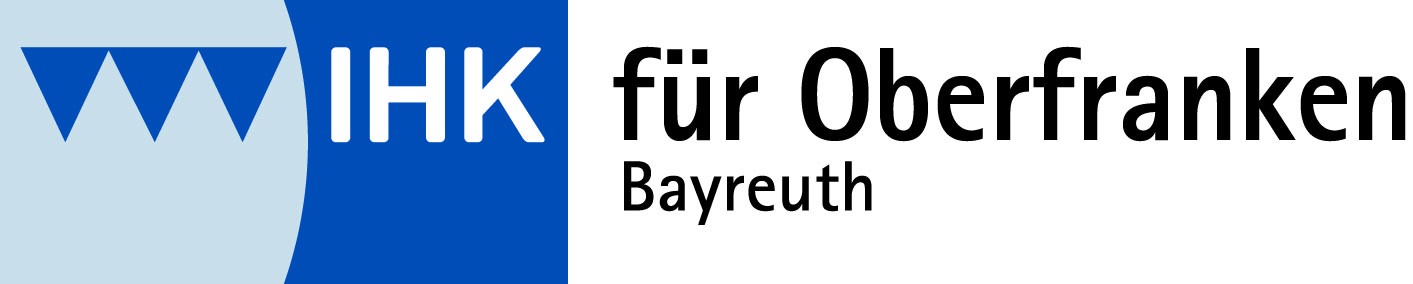 IHK für Oberfranken
Bayreuth